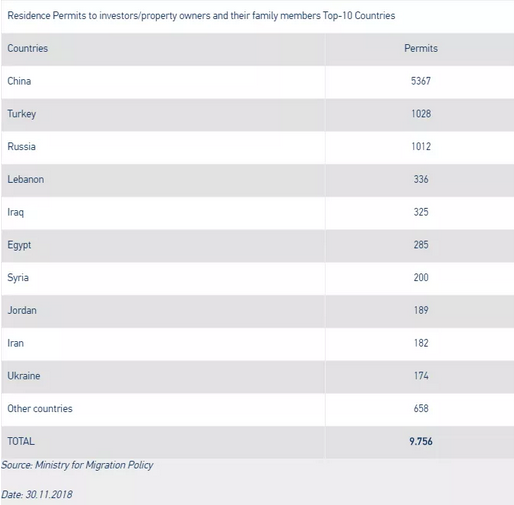 Residence Permits to investors/property owners and their family members Top-10 Countries

| Countries | Permits |
|---|---|
| China | 5367 |
| Turkey | 1028 |
| Russia | 1012 |
| Lebanon | 336 |
| Iraq | 325 |
| Egypt | 285 |
| Syria | 200 |
| Jordan | 189 |
| Iran | 182 |
| Ukraine | 174 |
| Other countries | 658 |
| TOTAL | 9.756 |

Source: Ministry for Migration Policy

Date: 30.11.2018